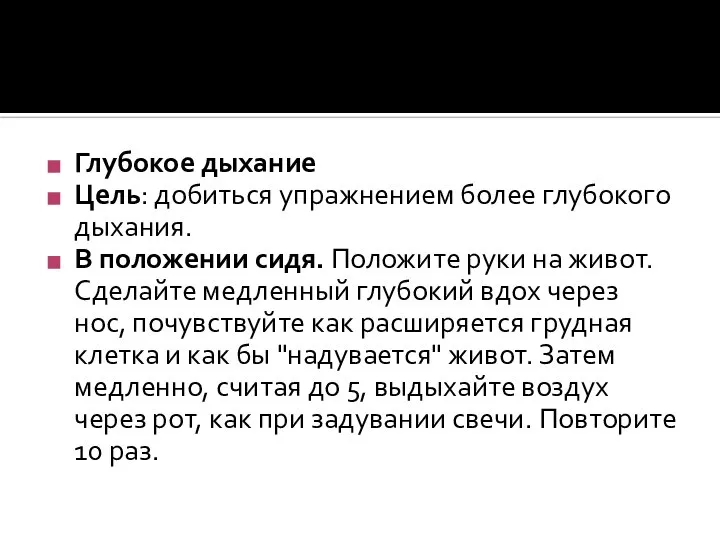 Глубокое дыхание

Цель: добиться упражнением более глубокого дыхания.

В положении сидя. Положите руки на живот. Сделайте медленный глубокий вдох через нос, почувствуйте как расширяется грудная клетка и как бы "надувается" живот. Затем медленно, считая до 5, выдыхайте воздух через рот, как при задувании свечи. Повторите 10 раз.